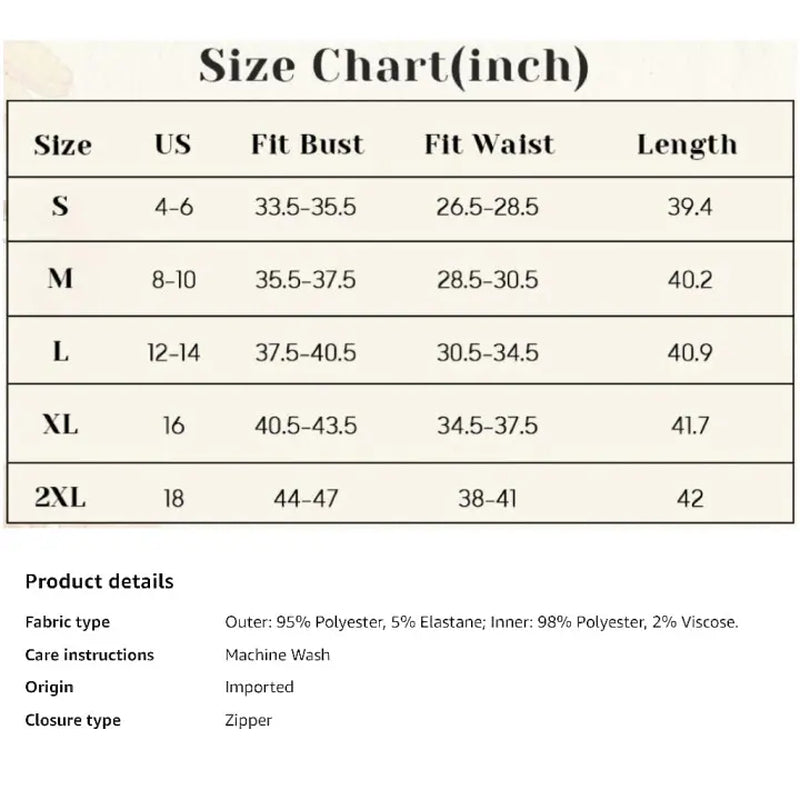 Size Chart(inch)

| Size | US | Fit Bust | Fit Waist | Length |
|---|---|---|---|---|
| S | 4-6 | 33.5-35.5 | 26.5-28.5 | 39.4 |
| M | 8-10 | 35.5-37.5 | 28.5-30.5 | 40.2 |
| L | 12-14 | 37.5-40.5 | 30.5-34.5 | 40.9 |
| XL | 16 | 40.5-43.5 | 34.5-37.5 | 41.7 |
| 2XL | 18 | 44-47 | 38-41 | 42 |

Product details

| | |
|---|---|
| Fabric type | Outer: 95% Polyester, 5% Elastane; Inner: 98% Polyester, 2% Viscose. |
| Care instructions | Machine Wash |
| Origin | Imported |
| Closure type | Zipper |